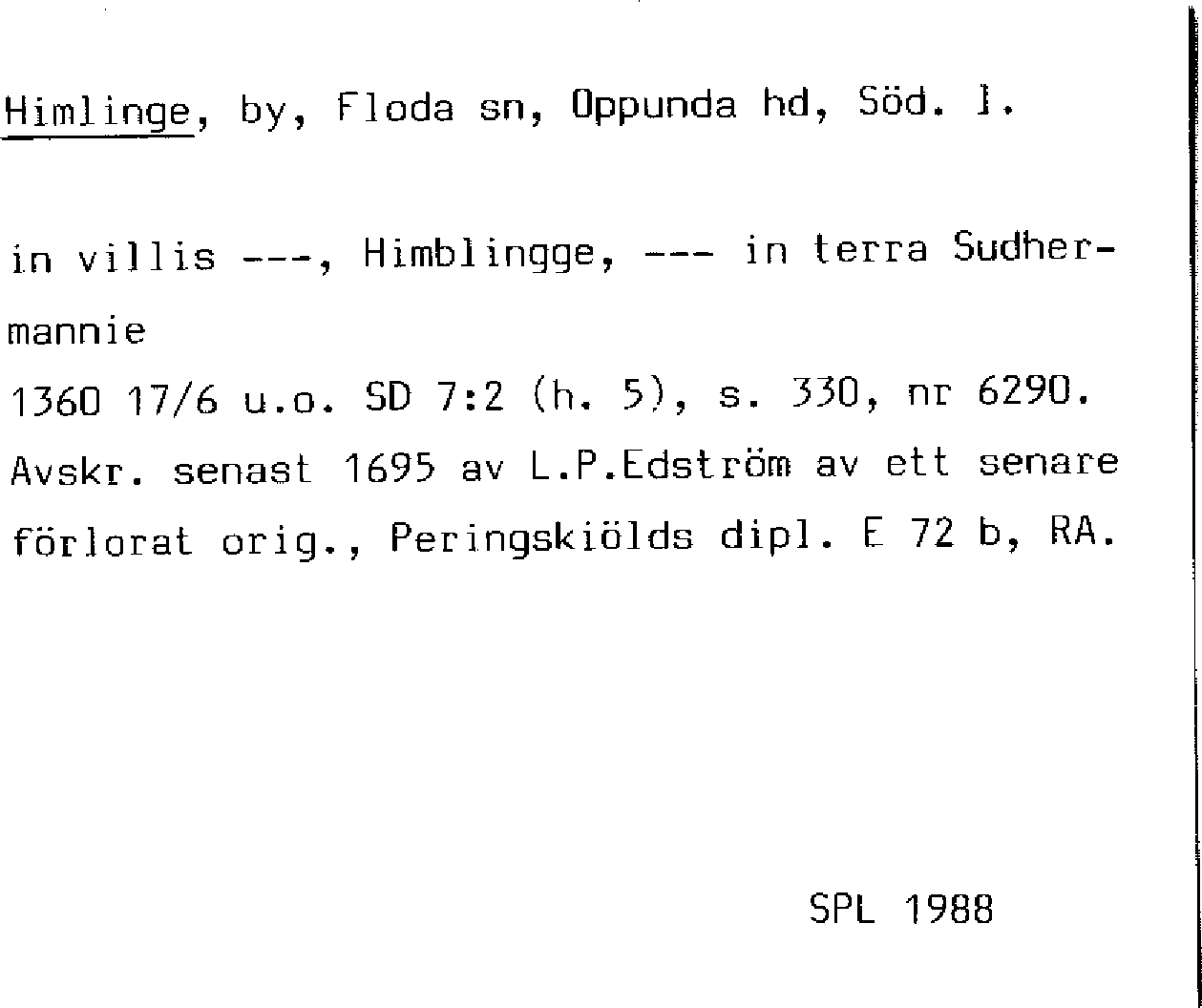 Himlinge, by, Floda sn, Oppunda hd, Söd. l.

in villis ---, Himblingge, --- in terra Sudhermannie

1360 17/6 u.o. SD 7:2 (h. 5), s. 330, nr 6290.

Avskr. senast 1695 av L.P.Edström av ett senare förlorat orig., Peringskiölds dipl. E 72 b, RA.

SPL 1988